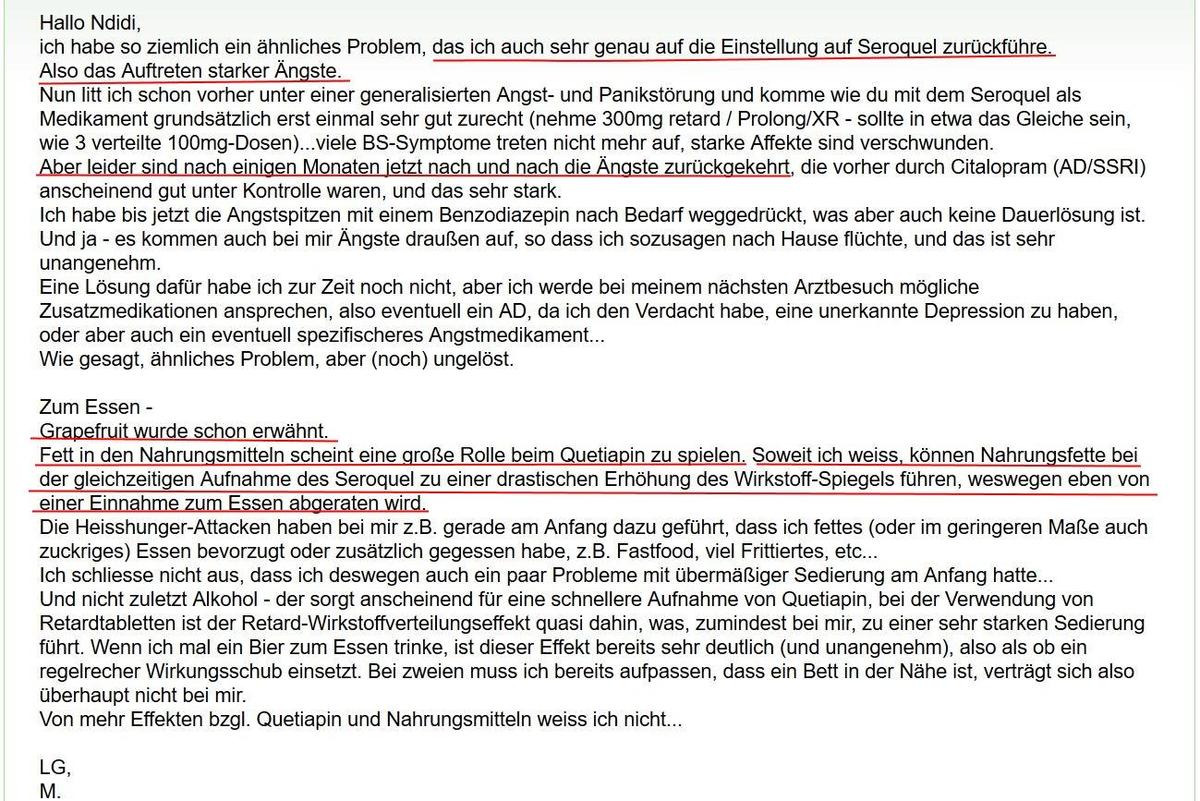 Hallo Ndidi,
ich habe so ziemlich ein ähnliches Problem, das ich auch sehr genau auf die Einstellung auf Seroquel zurückführe.
Also das Auftreten starker Ängste.
Nun litt ich schon vorher unter einer generalisierten Angst- und Panikstörung und komme wie du mit dem Seroquel als Medikament grundsätzlich erst einmal sehr gut zurecht (nehme 300mg retard / Prolong/XR - sollte in etwa das Gleiche sein, wie 3 verteilte 100mg-Dosen)...viele BS-Symptome treten nicht mehr auf, starke Affekte sind verschwunden.
Aber leider sind nach einigen Monaten jetzt nach und nach die Ängste zurückgekehrt, die vorher durch Citalopram (AD/SSRI) anscheinend gut unter Kontrolle waren, und das sehr stark.
Ich habe bis jetzt die Angstspitzen mit einem Benzodiazepin nach Bedarf weggedrückt, was aber auch keine Dauerlösung ist.
Und ja - es kommen auch bei mir Ängste draußen auf, so dass ich sozusagen nach Hause flüchte, und das ist sehr unangenehm.
Eine Lösung dafür habe ich zur Zeit noch nicht, aber ich werde bei meinem nächsten Arztbesuch mögliche Zusatzmedikationen ansprechen, also eventuell ein AD, da ich den Verdacht habe, eine unerkannte Depression zu haben, oder aber auch ein eventuell spezifischeres Angstmedikament...
Wie gesagt, ähnliches Problem, aber (noch) ungelöst.

Zum Essen -
Grapefruit wurde schon erwähnt.
Fett in den Nahrungsmitteln scheint eine große Rolle beim Quetiapin zu spielen. Soweit ich weiss, können Nahrungsfette bei der gleichzeitigen Aufnahme des Seroquel zu einer drastischen Erhöhung des Wirkstoff-Spiegels führen, weswegen eben von einer Einnahme zum Essen abgeraten wird.
Die Heisshunger-Attacken haben bei mir z.B. gerade am Anfang dazu geführt, dass ich fettes (oder im geringeren Maße auch zuckriges) Essen bevorzugt oder zusätzlich gegessen habe, z.B. Fastfood, viel Frittiertes, etc...
Ich schliesse nicht aus, dass ich deswegen auch ein paar Probleme mit übermäßiger Sedierung am Anfang hatte...
Und nicht zuletzt Alkohol - der sorgt anscheinend für eine schnellere Aufnahme von Quetiapin, bei der Verwendung von Retardtabletten ist der Retard-Wirkstoffverteilungseffekt quasi dahin, was, zumindest bei mir, zu einer sehr starken Sedierung führt. Wenn ich mal ein Bier zum Essen trinke, ist dieser Effekt bereits sehr deutlich (und unangenehm), also als ob ein regelrecher Wirkungsschub einsetzt. Bei zweien muss ich bereits aufpassen, dass ein Bett in der Nähe ist, verträgt sich also überhaupt nicht bei mir.
Von mehr Effekten bzgl. Quetiapin und Nahrungsmitteln weiss ich nicht...

LG,
M.